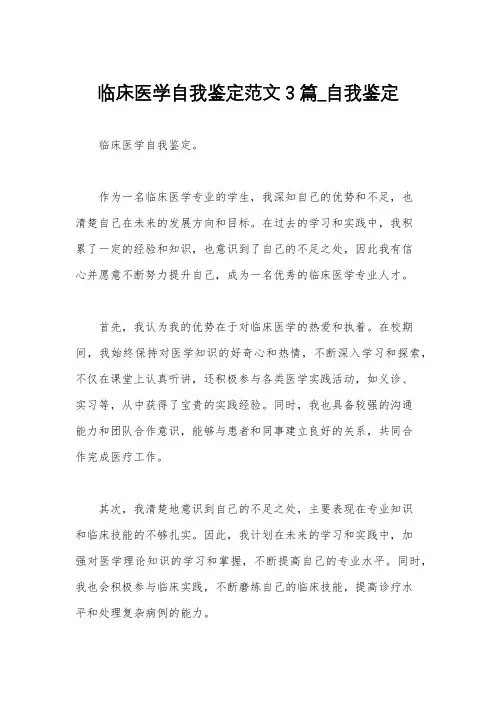 临床医学自我鉴定范文３篇_自我鉴定

临床医学自我鉴定。

作为一名临床医学专业的学生，我深知自己的优势和不足，也清楚自己在未来的发展方向和目标。在过去的学习和实践中，我积累了一定的经验和知识，也意识到了自己的不足之处，因此我有信心并愿意不断努力提升自己，成为一名优秀的临床医学专业人才。

首先，我认为我的优势在于对临床医学的热爱和执着。在校期间，我始终保持对医学知识的好奇心和热情，不断深入学习和探索，不仅在课堂上认真听讲，还积极参与各类医学实践活动，如义诊、实习等，从中获得了宝贵的实践经验。同时，我也具备较强的沟通能力和团队合作意识，能够与患者和同事建立良好的关系，共同合作完成医疗工作。

其次，我清楚地意识到自己的不足之处，主要表现在专业知识和临床技能的不够扎实。因此，我计划在未来的学习和实践中，加强对医学理论知识的学习和掌握，不断提高自己的专业水平。同时，我也会积极参与临床实践，不断磨练自己的临床技能，提高诊疗水平和处理复杂病例的能力。